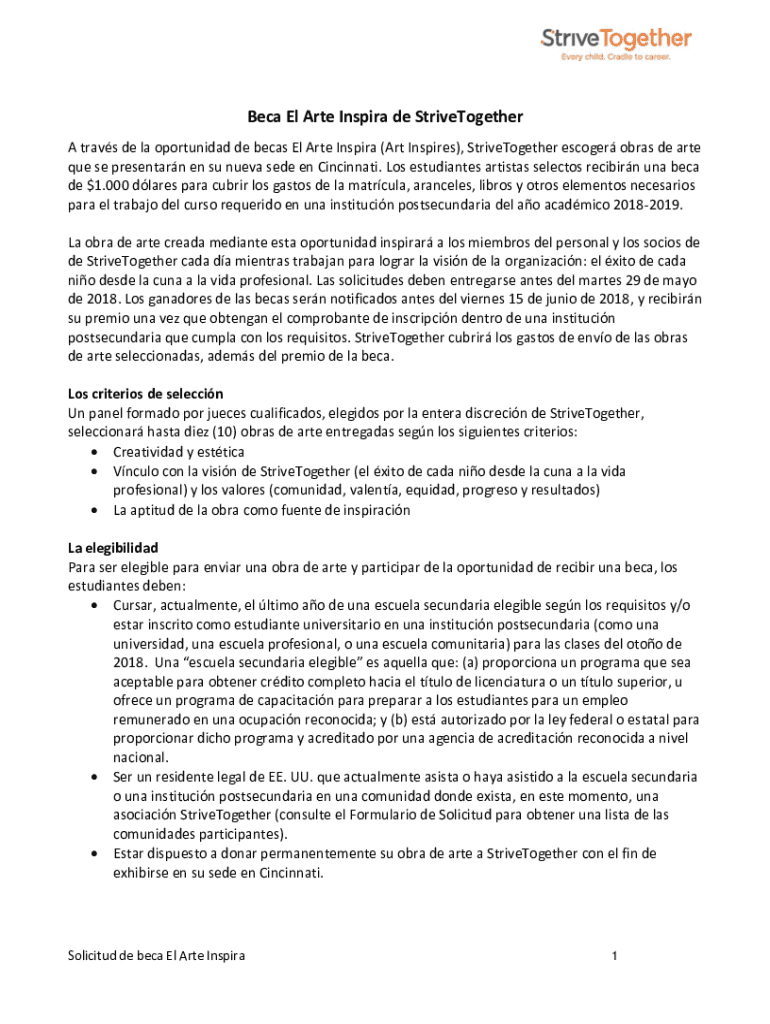 StriveTogether
Every child. Cradle to career.

Beca El Arte Inspira de StriveTogether

A través de la oportunidad de becas El Arte Inspira (Art Inspires), StriveTogether escogerá obras de arte que se presentarán en su nueva sede en Cincinnati. Los estudiantes artistas selectos recibirán una beca de $1.000 dólares para cubrir los gastos de la matrícula, aranceles, libros y otros elementos necesarios para el trabajo del curso requerido en una institución postsecundaria del año académico 2018-2019.

La obra de arte creada mediante esta oportunidad inspirará a los miembros del personal y los socios de de StriveTogether cada día mientras trabajan para lograr la visión de la organización: el éxito de cada niño desde la cuna a la vida profesional. Las solicitudes deben entregarse antes del martes 29 de mayo de 2018. Los ganadores de las becas serán notificados antes del viernes 15 de junio de 2018, y recibirán su premio una vez que obtengan el comprobante de inscripción dentro de una institución postsecundaria que cumpla con los requisitos. StriveTogether cubrirá los gastos de envío de las obras de arte seleccionadas, además del premio de la beca.

Los criterios de selección
Un panel formado por jueces cualificados, elegidos por la entera discreción de StriveTogether, seleccionará hasta diez (10) obras de arte entregadas según los siguientes criterios:
• Creatividad y estética
• Vínculo con la visión de StriveTogether (el éxito de cada niño desde la cuna a la vida profesional) y los valores (comunidad, valentía, equidad, progreso y resultados)
• La aptitud de la obra como fuente de inspiración

La elegibilidad
Para ser elegible para enviar una obra de arte y participar de la oportunidad de recibir una beca, los estudiantes deben:
• Cursar, actualmente, el último año de una escuela secundaria elegible según los requisitos y/o estar inscrito como estudiante universitario en una institución postsecundaria (como una universidad, una escuela profesional, o una escuela comunitaria) para las clases del otoño de 2018. Una “escuela secundaria elegible” es aquella que: (a) proporciona un programa que sea aceptable para obtener crédito completo hacia el título de licenciatura o un título superior, u ofrece un programa de capacitación para preparar a los estudiantes para un empleo remunerado en una ocupación reconocida; y (b) está autorizado por la ley federal o estatal para proporcionar dicho programa y acreditado por una agencia de acreditación reconocida a nivel nacional.
• Ser un residente legal de EE. UU. que actualmente asista o haya asistido a la escuela secundaria o una institución postsecundaria en una comunidad donde exista, en este momento, una asociación StriveTogether (consulte el Formulario de Solicitud para obtener una lista de las comunidades participantes).
• Estar dispuesto a donar permanentemente su obra de arte a StriveTogether con el fin de exhibirse en su sede en Cincinnati.

Solicitud de beca El Arte Inspira
1